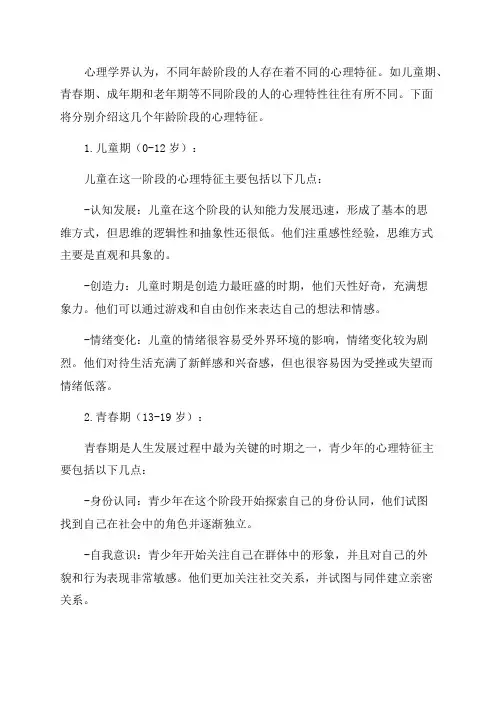 心理学界认为，不同年龄阶段的人存在着不同的心理特征。如儿童期、青春期、成年期和老年期等不同阶段的人的心理特性往往有所不同。下面将分别介绍这几个年龄阶段的心理特征。

1.儿童期（0-12岁）：

儿童在这一阶段的心理特征主要包括以下几点：

-认知发展：儿童在这个阶段的认知能力发展迅速，形成了基本的思维方式，但思维的逻辑性和抽象性还很低。他们注重感性经验，思维方式主要是直观和具象的。

-创造力：儿童时期是创造力最旺盛的时期，他们天性好奇，充满想象力。他们可以通过游戏和自由创作来表达自己的想法和情感。

-情绪变化：儿童的情绪很容易受外界环境的影响，情绪变化较为剧烈。他们对待生活充满了新鲜感和兴奋感，但也很容易因为受挫或失望而情绪低落。

2.青春期（13-19岁）：

青春期是人生发展过程中最为关键的时期之一，青少年的心理特征主要包括以下几点：

-身份认同：青少年在这个阶段开始探索自己的身份认同，他们试图找到自己在社会中的角色并逐渐独立。

-自我意识：青少年开始关注自己在群体中的形象，并且对自己的外貌和行为表现非常敏感。他们更加关注社交关系，并试图与同伴建立亲密关系。